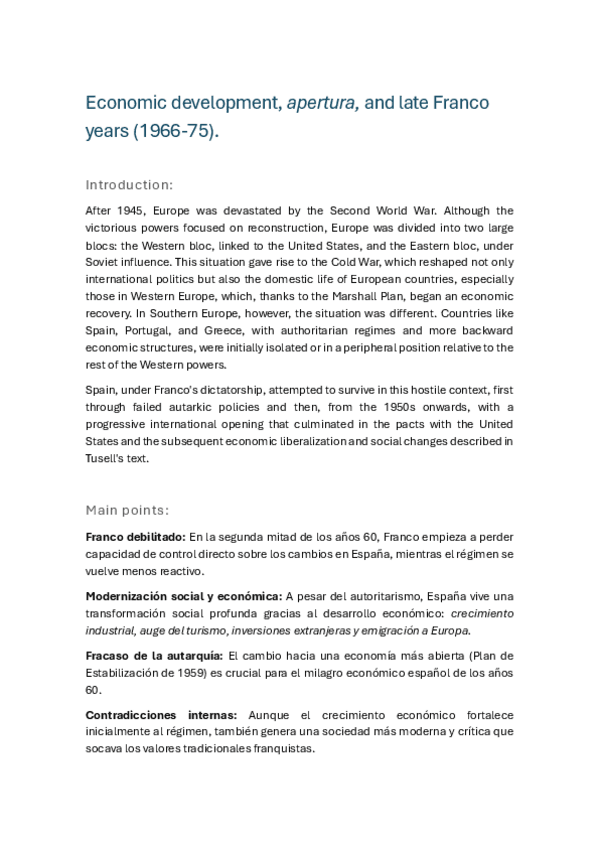 Economic development, apertura, and late Franco years (1966-75).

Introduction:

After 1945, Europe was devastated by the Second World War. Although the victorious powers focused on reconstruction, Europe was divided into two large blocs: the Western bloc, linked to the United States, and the Eastern bloc, under Soviet influence. This situation gave rise to the Cold War, which reshaped not only international politics but also the domestic life of European countries, especially those in Western Europe, which, thanks to the Marshall Plan, began an economic recovery. In Southern Europe, however, the situation was different. Countries like Spain, Portugal, and Greece, with authoritarian regimes and more backward economic structures, were initially isolated or in a peripheral position relative to the rest of the Western powers.

Spain, under Franco's dictatorship, attempted to survive in this hostile context, first through failed autarkic policies and then, from the 1950s onwards, with a progressive international opening that culminated in the pacts with the United States and the subsequent economic liberalization and social changes described in Tusell's text.

Main points:

Franco debilitado: En la segunda mitad de los años 60, Franco empieza a perder capacidad de control directo sobre los cambios en España, mientras el régimen se vuelve menos reactivo.

Modernización social y económica: A pesar del autoritarismo, España vive una transformación social profunda gracias al desarrollo económico: crecimiento industrial, auge del turismo, inversiones extranjeras y emigración a Europa.

Fracaso de la autarquía: El cambio hacia una economía más abierta (Plan de Estabilización de 1959) es crucial para el milagro económico español de los años 60.

Contradicciones internas: Aunque el crecimiento económico fortalece inicialmente al régimen, también genera una sociedad más moderna y crítica que socava los valores tradicionales franquistas.